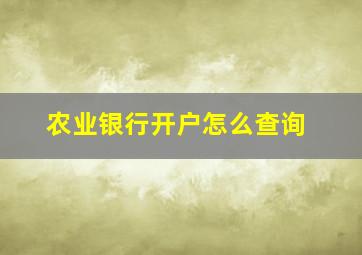 农业银行开户怎么查询